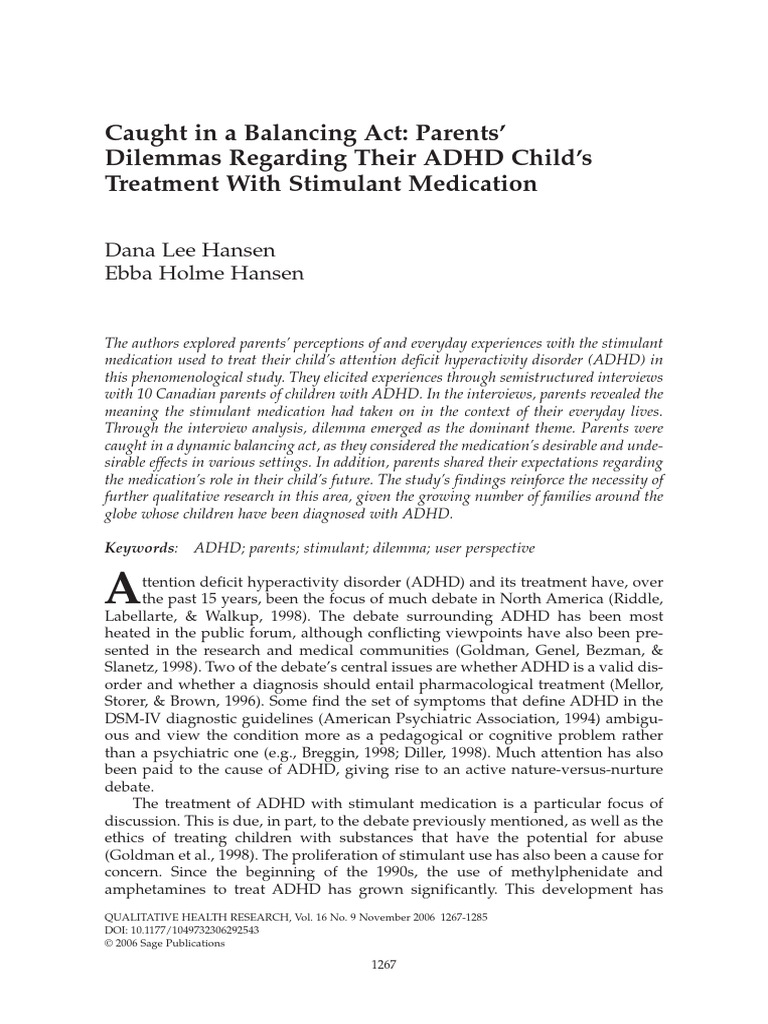 Caught in a Balancing Act: Parents' Dilemmas Regarding Their ADHD Child's Treatment With Stimulant Medication

Dana Lee Hansen
Ebba Holme Hansen

The authors explored parents' perceptions of and everyday experiences with the stimulant medication used to treat their child's attention deficit hyperactivity disorder (ADHD) in this phenomenological study. They elicited experiences through semistructured interviews with 10 Canadian parents of children with ADHD. In the interviews, parents revealed the meaning the stimulant medication had taken on in the context of their everyday lives. Through the interview analysis, dilemma emerged as the dominant theme. Parents were caught in a dynamic balancing act, as they considered the medication's desirable and undesirable effects in various settings. In addition, parents shared their expectations regarding the medication's role in their child's future. The study's findings reinforce the necessity of further qualitative research in this area, given the growing number of families around the globe whose children have been diagnosed with ADHD.

Keywords: ADHD; parents; stimulant; dilemma; user perspective

Attention deficit hyperactivity disorder (ADHD) and its treatment have, over the past 15 years, been the focus of much debate in North America (Riddle, Labellarte, & Walkup, 1998). The debate surrounding ADHD has been most heated in the public forum, although conflicting viewpoints have also been presented in the research and medical communities (Goldman, Genel, Bezman, & Slanetz, 1998). Two of the debate's central issues are whether ADHD is a valid disorder and whether a diagnosis should entail pharmacological treatment (Mellor, Storer, & Brown, 1996). Some find the set of symptoms that define ADHD in the DSM-IV diagnostic guidelines (American Psychiatric Association, 1994) ambiguous and view the condition more as a pedagogical or cognitive problem rather than a psychiatric one (e.g., Breggin, 1998; Diller, 1998). Much attention has also been paid to the cause of ADHD, giving rise to an active nature-versus-nurture debate.

The treatment of ADHD with stimulant medication is a particular focus of discussion. This is due, in part, to the debate previously mentioned, as well as the ethics of treating children with substances that have the potential for abuse (Goldman et al., 1998). The proliferation of stimulant use has also been a cause for concern. Since the beginning of the 1990s, the use of methylphenidate and amphetamines to treat ADHD has grown significantly. This development has

QUALITATIVE HEALTH RESEARCH, Vol. 16 No. 9 November 2006 1267-1285
DOI: 10.1177/1049732306292543
© 2006 Sage Publications

1267